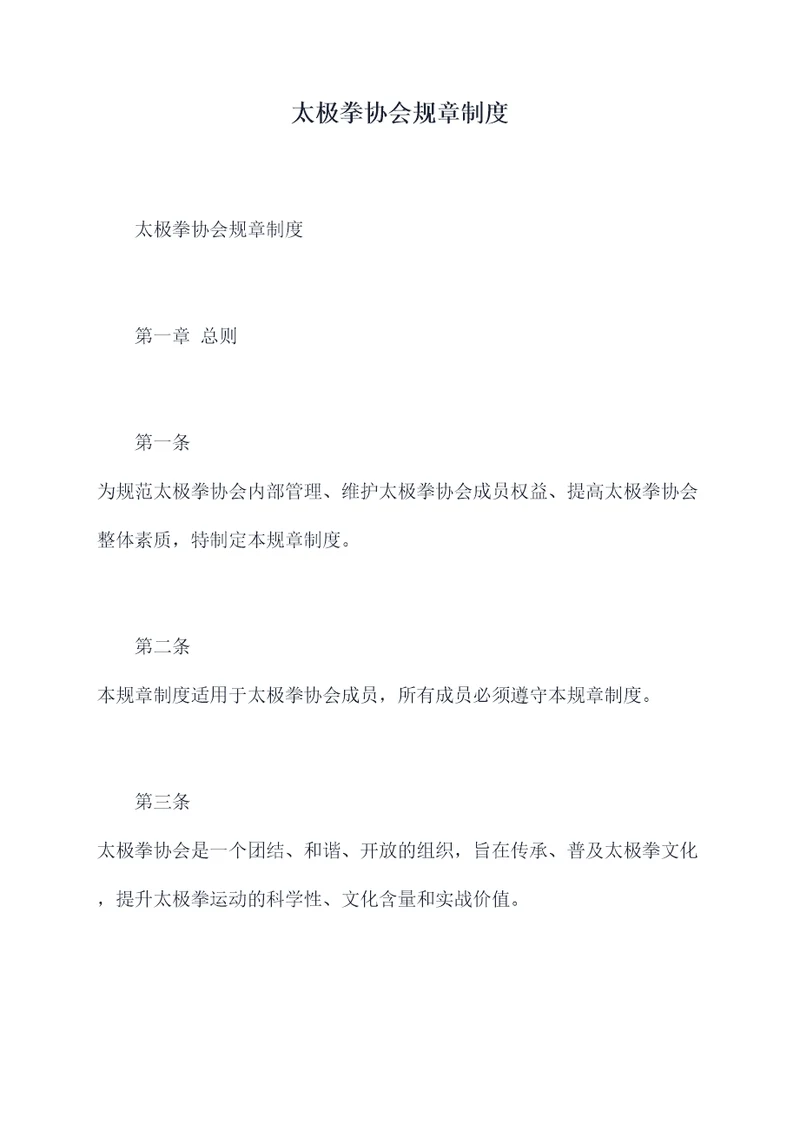 太极拳协会规章制度

太极拳协会规章制度

第一章 总则

第一条

为规范太极拳协会内部管理、维护太极拳协会成员权益、提高太极拳协会整体素质，特制定本规章制度。

第二条

本规章制度适用于太极拳协会成员，所有成员必须遵守本规章制度。

第三条

太极拳协会是一个团结、和谐、开放的组织，旨在传承、普及太极拳文化，提升太极拳运动的科学性、文化含量和实战价值。